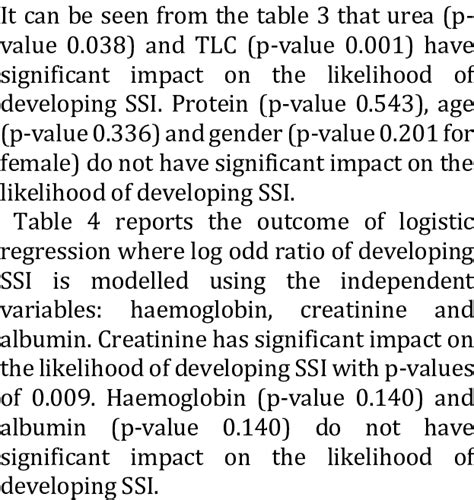 It can be seen from the table 3 that urea (p-value 0.038) and TLC (p-value 0.001) have significant impact on the likelihood of developing SSI. Protein (p-value 0.543), age (p-value 0.336) and gender (p-value 0.201 for female) do not have significant impact on the likelihood of developing SSI.

Table 4 reports the outcome of logistic regression where log odd ratio of developing SSI is modelled using the independent variables: haemoglobin, creatinine and albumin. Creatinine has significant impact on the likelihood of developing SSI with p-values of 0.009. Haemoglobin (p-value 0.140) and albumin (p-value 0.140) do not have significant impact on the likelihood of developing SSI.